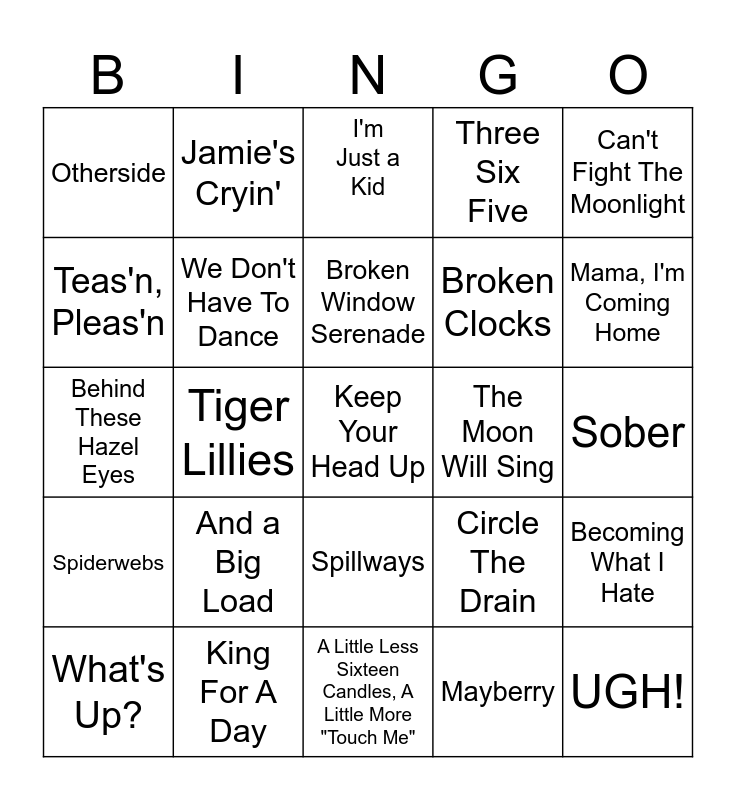 | B | I | N | G | O |
|---|---|---|---|---|
| Otherside | Jamie's Cryin' | I'm Just a Kid | Three Six Five | Can't Fight The Moonlight |
| Teas'n, Pleas'n | We Don't Have To Dance | Broken Window Serenade | Broken Clocks | Mama, I'm Coming Home |
| Behind These Hazel Eyes | Tiger Lillies | Keep Your Head Up | The Moon Will Sing | Sober |
| Spiderwebs | And a Big Load | Spillways | Circle The Drain | Becoming What I Hate |
| What's Up? | King For A Day | A Little Less Sixteen Candles, A Little More "Touch Me" | Mayberry | UGH! |